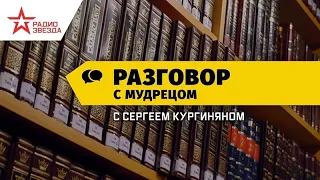 РАДИО ЗВЕЗДА

РАЗГОВОР
С МУДРЕЦОМ

С СЕРГЕЕМ КУРГИНЯНОМ